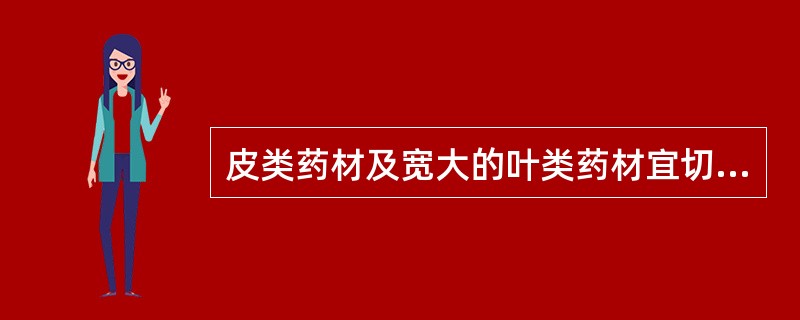 皮类药材及宽大的叶类药材宜切...